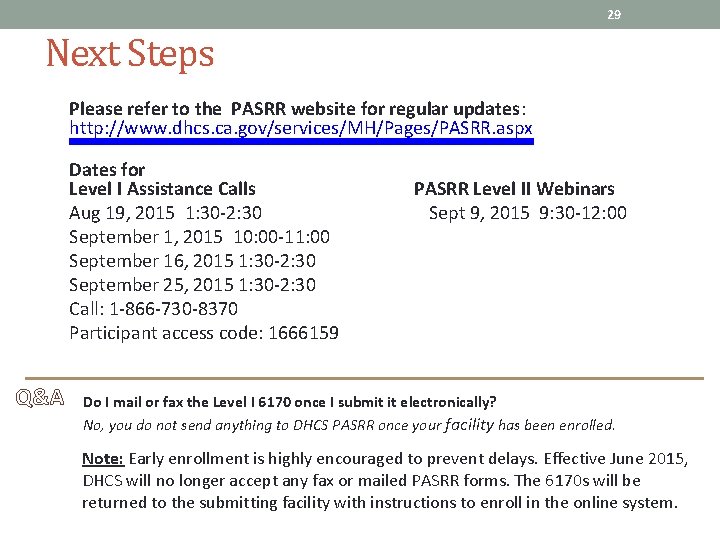 29

Next Steps

Please refer to the PASRR website for regular updates: http://www.dhcs.ca.gov/services/MH/Pages/PASRR.aspx

Dates for
Level I Assistance Calls
Aug 19, 2015 1:30-2:30
September 1, 2015 10:00-11:00
September 16, 2015 1:30-2:30
September 25, 2015 1:30-2:30
Call: 1-866-730-8370
Participant access code: 1666159

PASRR Level II Webinars
Sept 9, 2015 9:30-12:00

Q&A Do I mail or fax the Level I 6170 once I submit it electronically?
No, you do not send anything to DHCS PASRR once your facility has been enrolled.

Note: Early enrollment is highly encouraged to prevent delays. Effective June 2015, DHCS will no longer accept any fax or mailed PASRR forms. The 6170s will be returned to the submitting facility with instructions to enroll in the online system.